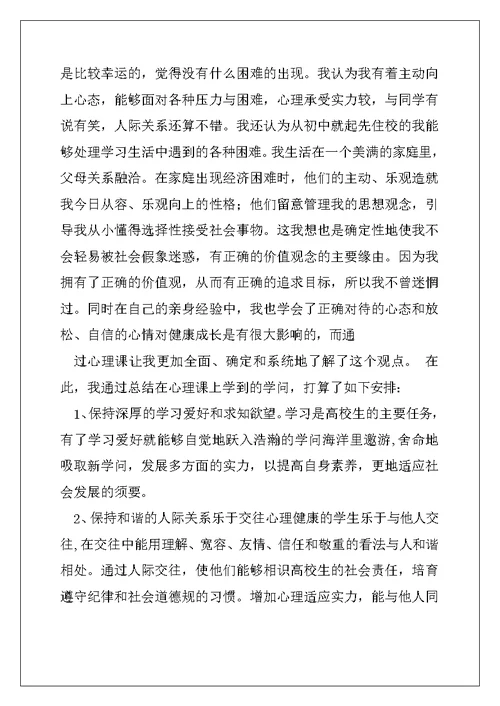 是比较幸运的，觉得没有什么困难的出现。我认为我有着主动向上心态，能够面对各种压力与困难，心理承受实力较，与同学有说有笑，人际关系还算不错。我还认为从初中就起先住校的我能够处理学习生活中遇到的各种困难。我生活在一个美满的家庭里，父母关系融洽。在家庭出现经济困难时，他们的主动、乐观造就我今日从容、乐观向上的性格；他们留意管理我的思想观念，引导我从小懂得选择性接受社会事物。这我想也是确定性地使我不会轻易被社会假象迷惑，有正确的价值观念的主要缘由。因为我拥有了正确的价值观，从而有正确的追求目标，所以我不曾迷惘过。同时在自己的亲身经验中，我也学会了正确对待的心态和放松、自信的心情对健康成长是有很大影响的，而通

过心理课让我更加全面、确定和系统地了解了这个观点。 在此，我通过总结在心理课上学到的学问，打算了如下安排：

1、保持深厚的学习爱好和求知欲望。学习是高校生的主要任务，有了学习爱好就能够自觉地跃入浩瀚的学问海洋里遨游，舍命地吸取新学问，发展多方面的实力，以提高自身素养，更地适应社会发展的须要。

2、保持和谐的人际关系乐于交往心理健康的学生乐于与他人交往,在交往中能用理解、宽容、友情、信任和敬重的看法与人和谐相处。通过人际交往，使他们能够相识高校生的社会责任，培育遵守纪律和社会道德规的习惯。增加心理适应实力，能与他人同